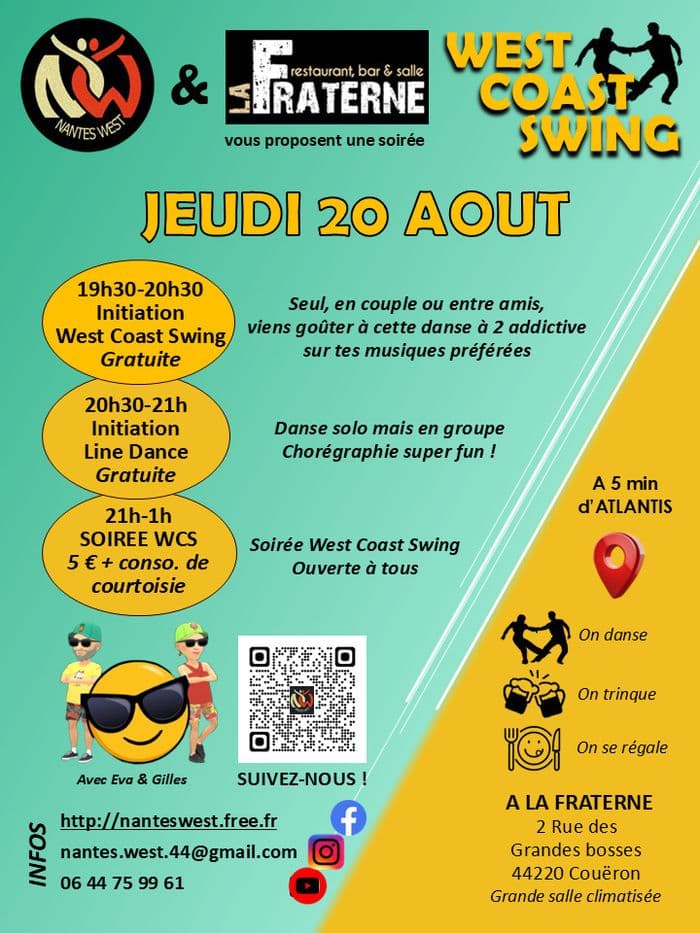 NANTES WEST

&

LA FRATERNE
restaurant, bar & salle

vous proposent une soirée

WEST COAST SWING

JEUDI 20 AOUT

19h30-20h30
Initiation
West Coast Swing
Gratuite

Seul, en couple ou entre amis, viens goûter à cette danse à 2 addictive sur tes musiques préférées

20h30-21h
Initiation
Line Dance
Gratuite

Danse solo mais en groupe
Chorégraphie super fun !

21h-1h
SOIREE WCS
5 € + conso. de courtoisie

Soirée West Coast Swing
Ouverte à tous

A 5 min d'ATLANTIS

On danse

On trinque

On se régale

Avec Eva & Gilles

SUIVEZ-NOUS !

INFOS

http://nanteswest.free.fr

nantes.west.44@gmail.com

06 44 75 99 61

A LA FRATERNE
2 Rue des
Grandes bosses
44220 Couëron
Grande salle climatisée